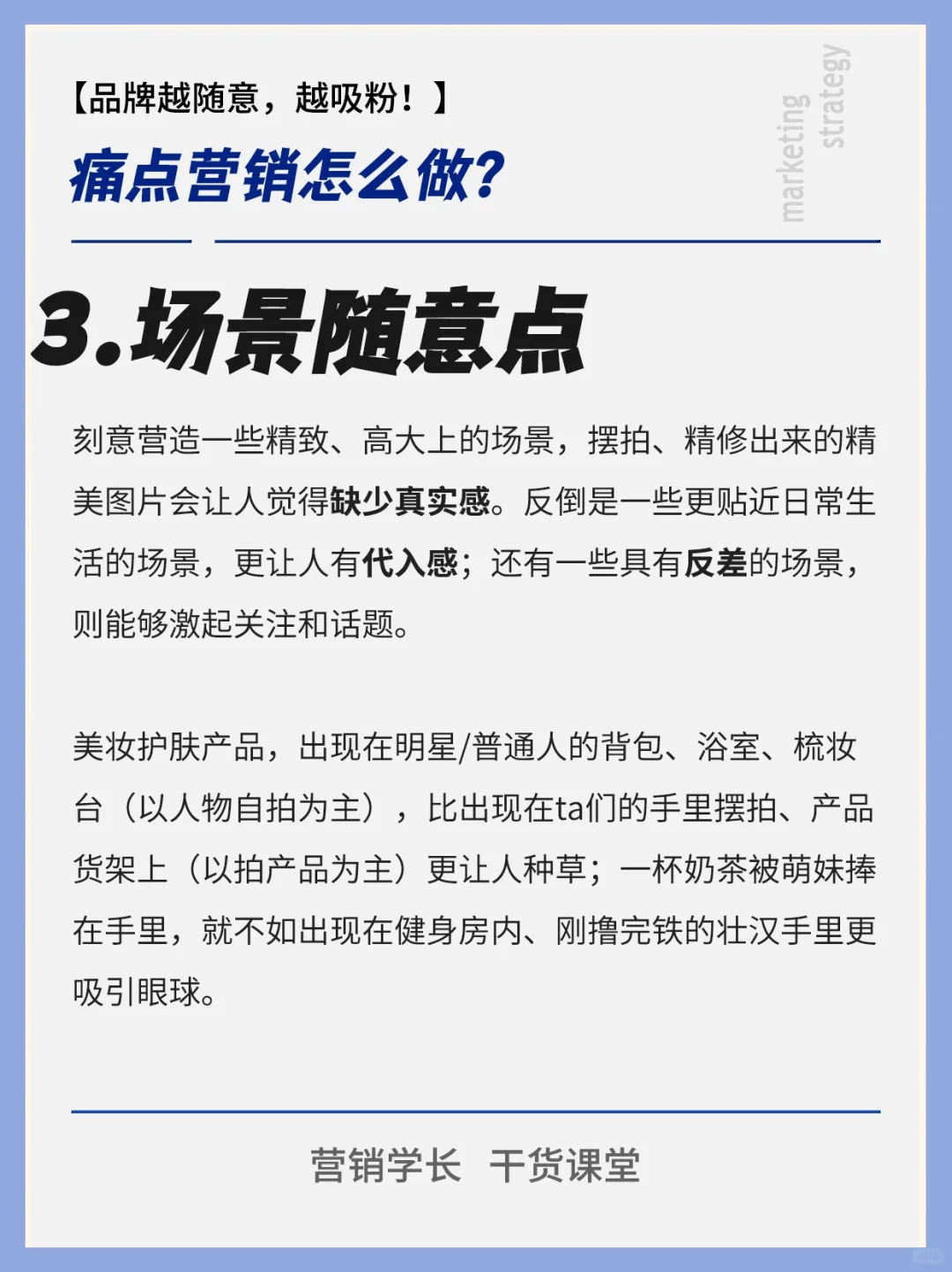 【品牌越随意，越吸粉！】

痛点营销怎么做?

marketing strategy

3.场景随意点

刻意营造一些精致、高大上的场景，摆拍、精修出来的精美图片会让人觉得缺少真实感。反倒是一些更贴近日常生活的场景，更让人有代入感；还有一些具有反差的场景，则能够激起关注和话题。

美妆护肤产品，出现在明星/普通人的背包、浴室、梳妆台（以人物自拍为主），比出现在ta们的手里摆拍、产品货架上（以拍产品为主）更让人种草；一杯奶茶被萌妹捧在手里，就不如出现在健身房内、刚撸完铁的壮汉手里更吸引眼球。

营销学长 干货课堂